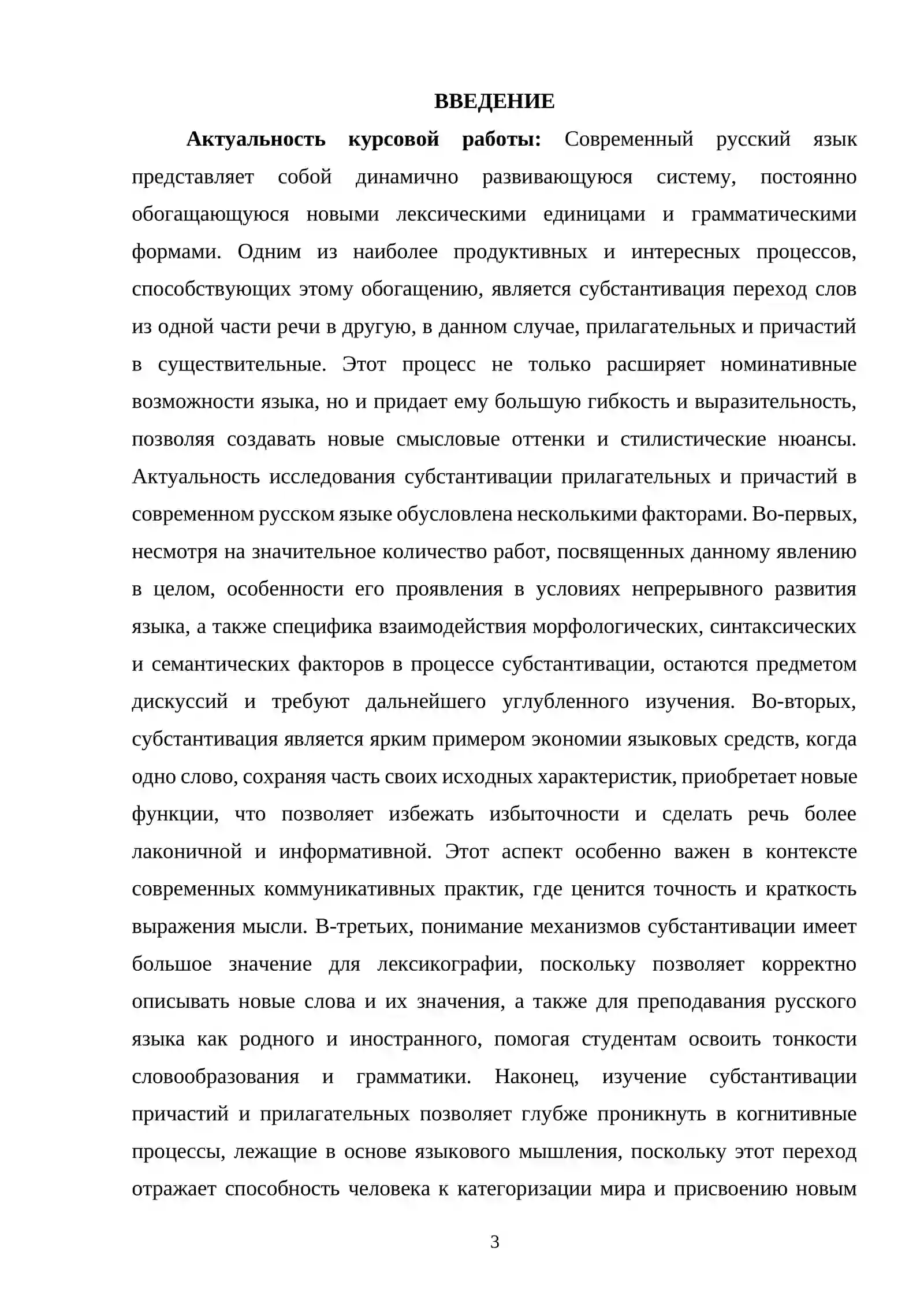 ВВЕДЕНИЕ

Актуальность курсовой работы: Современный русский язык представляет собой динамично развивающуюся систему, постоянно обогащающуюся новыми лексическими единицами и грамматическими формами. Одним из наиболее продуктивных и интересных процессов, способствующих этому обогащению, является субстантивация переход слов из одной части речи в другую, в данном случае, прилагательных и причастий в существительные. Этот процесс не только расширяет номинативные возможности языка, но и придает ему большую гибкость и выразительность, позволяя создавать новые смысловые оттенки и стилистические нюансы. Актуальность исследования субстантивации прилагательных и причастий в современном русском языке обусловлена несколькими факторами. Во-первых, несмотря на значительное количество работ, посвященных данному явлению в целом, особенности его проявления в условиях непрерывного развития языка, а также специфика взаимодействия морфологических, синтаксических и семантических факторов в процессе субстантивации, остаются предметом дискуссий и требуют дальнейшего углубленного изучения. Во-вторых, субстантивация является ярким примером экономии языковых средств, когда одно слово, сохраняя часть своих исходных характеристик, приобретает новые функции, что позволяет избежать избыточности и сделать речь более лаконичной и информативной. Этот аспект особенно важен в контексте современных коммуникативных практик, где ценится точность и краткость выражения мысли. В-третьих, понимание механизмов субстантивации имеет большое значение для лексикографии, поскольку позволяет корректно описывать новые слова и их значения, а также для преподавания русского языка как родного и иностранного, помогая студентам освоить тонкости словообразования и грамматики. Наконец, изучение субстантивации причастий и прилагательных позволяет глубже проникнуть в когнитивные процессы, лежащие в основе языкового мышления, поскольку этот переход отражает способность человека к категоризации мира и присвоению новым

3